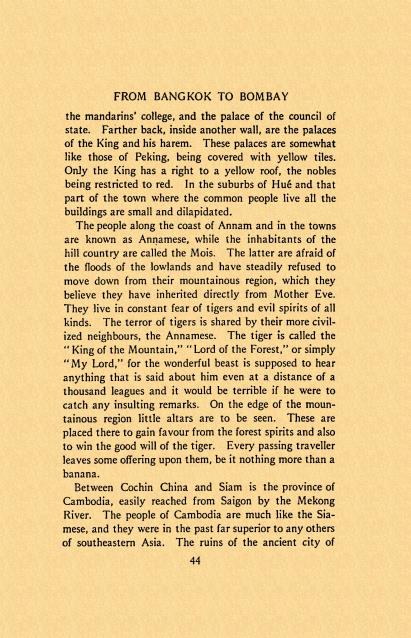 FROM BANGKOK TO BOMBAY

the mandarins' college, and the palace of the council of state. Farther back, inside another wall, are the palaces of the King and his harem. These palaces are somewhat like those of Peking, being covered with yellow tiles. Only the King has a right to a yellow roof, the nobles being restricted to red. In the suburbs of Hué and that part of the town where the common people live all the buildings are small and dilapidated.

The people along the coast of Annam and in the towns are known as Annamese, while the inhabitants of the hill country are called the Mois. The latter are afraid of the floods of the lowlands and have steadily refused to move down from their mountainous region, which they believe they have inherited directly from Mother Eve. They live in constant fear of tigers and evil spirits of all kinds. The terror of tigers is shared by their more civilized neighbours, the Annamese. The tiger is called the "King of the Mountain," "Lord of the Forest," or simply "My Lord," for the wonderful beast is supposed to hear anything that is said about him even at a distance of a thousand leagues and it would be terrible if he were to catch any insulting remarks. On the edge of the mountainous region little altars are to be seen. These are placed there to gain favour from the forest spirits and also to win the good will of the tiger. Every passing traveller leaves some offering upon them, be it nothing more than a banana.

Between Cochin China and Siam is the province of Cambodia, easily reached from Saigon by the Mekong River. The people of Cambodia are much like the Siamese, and they were in the past far superior to any others of southeastern Asia. The ruins of the ancient city of

44